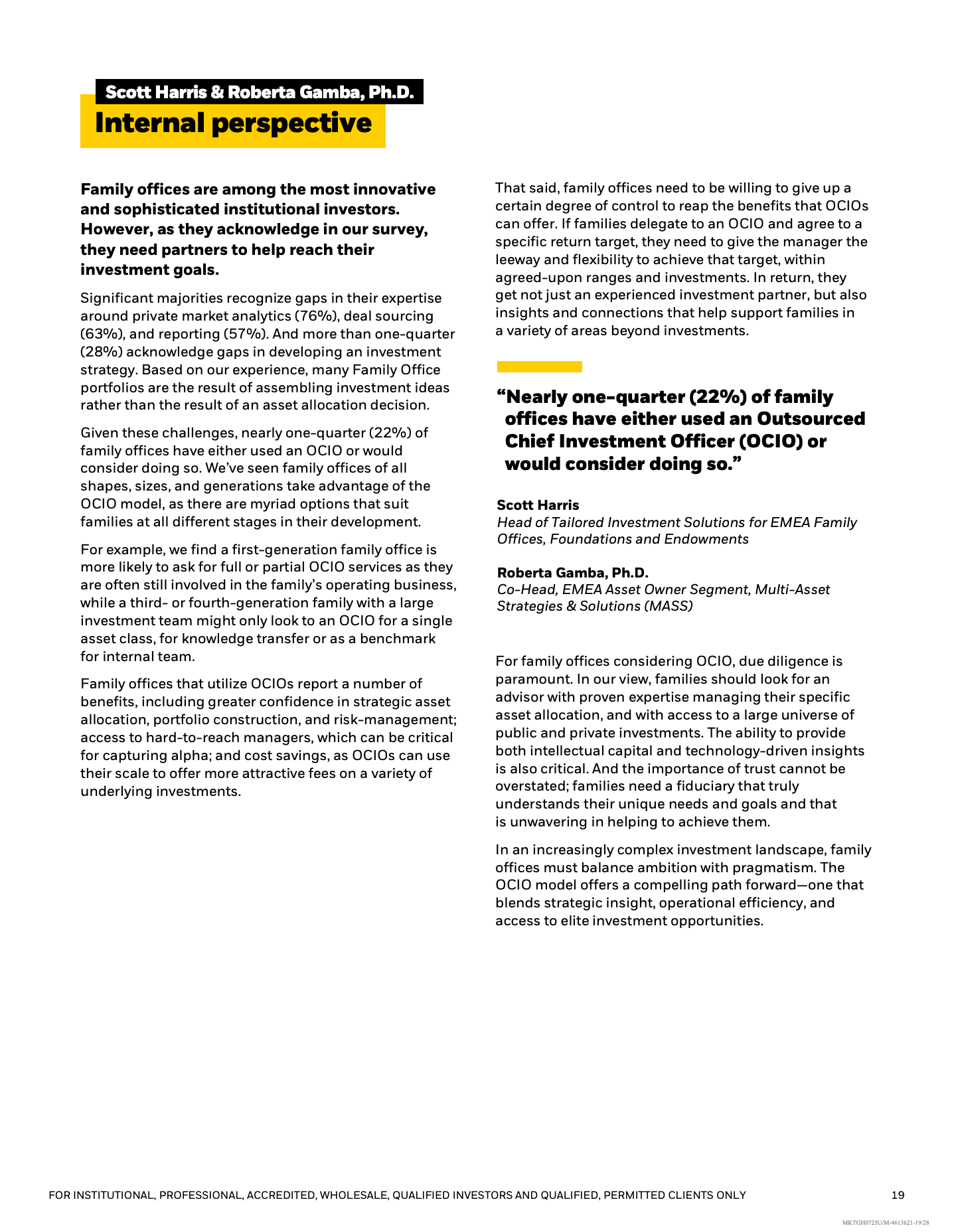 Scott Harris & Roberta Gamba, Ph.D.

Internal perspective

Family offices are among the most innovative and sophisticated institutional investors. However, as they acknowledge in our survey, they need partners to help reach their investment goals.

Significant majorities recognize gaps in their expertise around private market analytics (76%), deal sourcing (63%), and reporting (57%). And more than one-quarter (28%) acknowledge gaps in developing an investment strategy. Based on our experience, many Family Office portfolios are the result of assembling investment ideas rather than the result of an asset allocation decision.

Given these challenges, nearly one-quarter (22%) of family offices have either used an OCIO or would consider doing so. We've seen family offices of all shapes, sizes, and generations take advantage of the OCIO model, as there are myriad options that suit families at all different stages in their development.

For example, we find a first-generation family office is more likely to ask for full or partial OCIO services as they are often still involved in the family's operating business, while a third- or fourth-generation family with a large investment team might only look to an OCIO for a single asset class, for knowledge transfer or as a benchmark for internal team.

Family offices that utilize OCIOs report a number of benefits, including greater confidence in strategic asset allocation, portfolio construction, and risk-management; access to hard-to-reach managers, which can be critical for capturing alpha; and cost savings, as OCIOs can use their scale to offer more attractive fees on a variety of underlying investments.

That said, family offices need to be willing to give up a certain degree of control to reap the benefits that OCIOs can offer. If families delegate to an OCIO and agree to a specific return target, they need to give the manager the leeway and flexibility to achieve that target, within agreed-upon ranges and investments. In return, they get not just an experienced investment partner, but also insights and connections that help support families in a variety of areas beyond investments.

"Nearly one-quarter (22%) of family offices have either used an Outsourced Chief Investment Officer (OCIO) or would consider doing so."

Scott Harris
Head of Tailored Investment Solutions for EMEA Family Offices, Foundations and Endowments

Roberta Gamba, Ph.D.
Co-Head, EMEA Asset Owner Segment, Multi-Asset Strategies & Solutions (MASS)

For family offices considering OCIO, due diligence is paramount. In our view, families should look for an advisor with proven expertise managing their specific asset allocation, and with access to a large universe of public and private investments. The ability to provide both intellectual capital and technology-driven insights is also critical. And the importance of trust cannot be overstated; families need a fiduciary that truly understands their unique needs and goals and that is unwavering in helping to achieve them.

In an increasingly complex investment landscape, family offices must balance ambition with pragmatism. The OCIO model offers a compelling path forward—one that blends strategic insight, operational efficiency, and access to elite investment opportunities.

FOR INSTITUTIONAL, PROFESSIONAL, ACCREDITED, WHOLESALE, QUALIFIED INVESTORS AND QUALIFIED, PERMITTED CLIENTS ONLY 19

MKTGH0725U/M-4613621-19/28